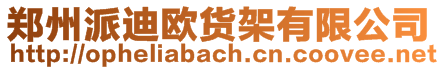 郑州派迪欧货架有限公司
http://opheliabach.cn.coovee.net